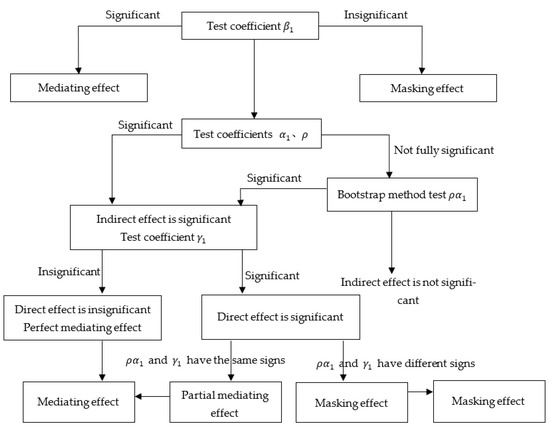 Significant

Test coefficient $\beta_1$

Insignificant

Mediating effect

Masking effect

Significant

Test coefficients $\alpha_1$、$\rho$

Not fully significant

Significant

Bootstrap method test $\rho\alpha_1$

Indirect effect is significant
Test coefficient $\gamma_1$

Insignificant

Significant

Indirect effect is not significant

Direct effect is insignificant
Perfect mediating effect

Direct effect is significant

$\rho\alpha_1$ and $\gamma_1$ have the same signs

$\rho\alpha_1$ and $\gamma_1$ have different signs

Mediating effect

Partial mediating effect

Masking effect

Masking effect